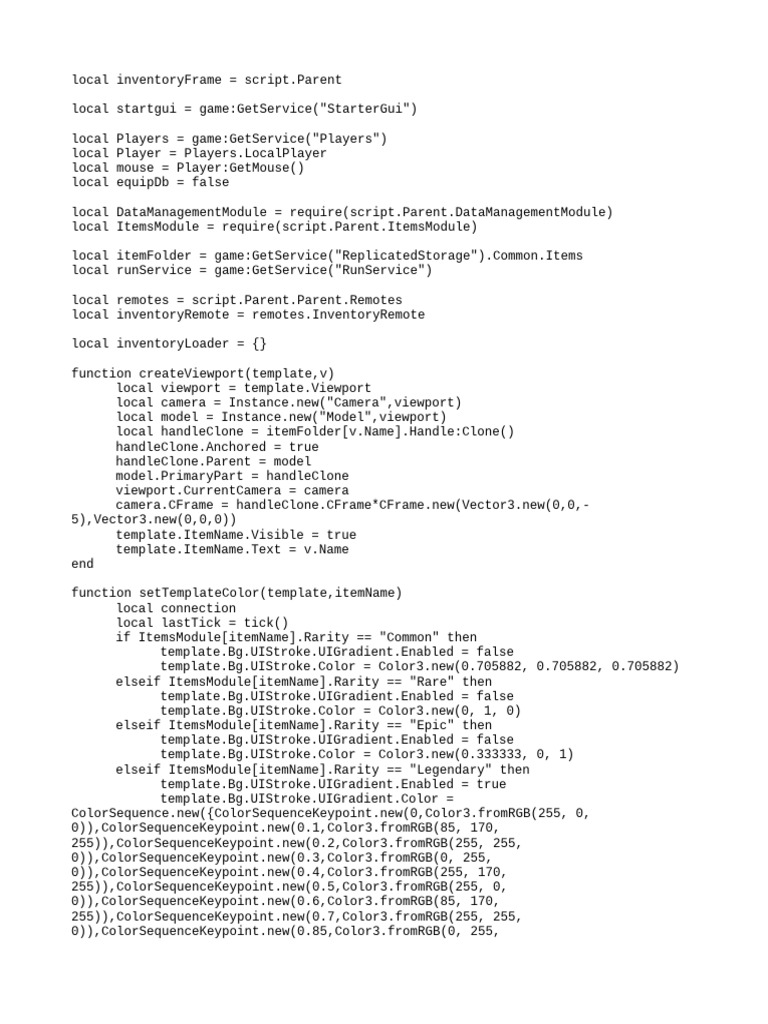 local inventoryFrame = script.Parent

local startgui = game:GetService("StarterGui")

local Players = game:GetService("Players")
local Player = Players.LocalPlayer
local mouse = Player:GetMouse()
local equipDb = false

local DataManagementModule = require(script.Parent.DataManagementModule)
local ItemsModule = require(script.Parent.ItemsModule)

local itemFolder = game:GetService("ReplicatedStorage").Common.Items
local runService = game:GetService("RunService")

local remotes = script.Parent.Parent.Remotes
local inventoryRemote = remotes.InventoryRemote

local inventoryLoader = {}

function createViewport(template,v)
local viewport = template.Viewport
local camera = Instance.new("Camera",viewport)
local model = Instance.new("Model",viewport)
local handleClone = itemFolder[v.Name].Handle:Clone()
handleClone.Anchored = true
handleClone.Parent = model
model.PrimaryPart = handleClone
viewport.CurrentCamera = camera
camera.CFrame = handleClone.CFrame*CFrame.new(Vector3.new(0,0,-5),Vector3.new(0,0,0))
template.ItemName.Visible = true
template.ItemName.Text = v.Name
end

function setTemplateColor(template,itemName)
local connection
local lastTick = tick()
if ItemsModule[itemName].Rarity == "Common" then
template.Bg.UIStroke.UIGradient.Enabled = false
template.Bg.UIStroke.Color = Color3.new(0.705882, 0.705882, 0.705882)
elseif ItemsModule[itemName].Rarity == "Rare" then
template.Bg.UIStroke.UIGradient.Enabled = false
template.Bg.UIStroke.Color = Color3.new(0, 1, 0)
elseif ItemsModule[itemName].Rarity == "Epic" then
template.Bg.UIStroke.UIGradient.Enabled = false
template.Bg.UIStroke.Color = Color3.new(0.333333, 0, 1)
elseif ItemsModule[itemName].Rarity == "Legendary" then
template.Bg.UIStroke.UIGradient.Enabled = true
template.Bg.UIStroke.UIGradient.Color =
ColorSequence.new({ColorSequenceKeypoint.new(0,Color3.fromRGB(255, 0, 0)),ColorSequenceKeypoint.new(0.1,Color3.fromRGB(85, 170, 255)),ColorSequenceKeypoint.new(0.2,Color3.fromRGB(255, 255, 0)),ColorSequenceKeypoint.new(0.3,Color3.fromRGB(0, 255, 0)),ColorSequenceKeypoint.new(0.4,Color3.fromRGB(255, 170, 255)),ColorSequenceKeypoint.new(0.5,Color3.fromRGB(255, 0, 0)),ColorSequenceKeypoint.new(0.6,Color3.fromRGB(85, 170, 255)),ColorSequenceKeypoint.new(0.7,Color3.fromRGB(255, 255, 0)),ColorSequenceKeypoint.new(0.85,Color3.fromRGB(0, 255,